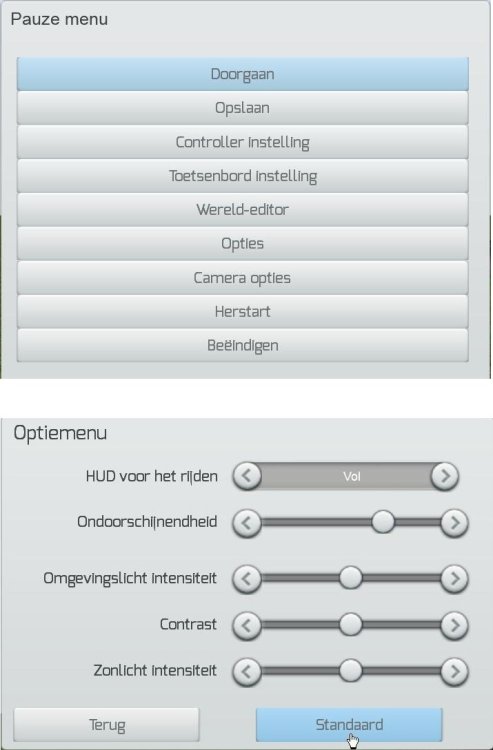 Pauze menu

Doorgaan

Opslaan

Controller instelling

Toetsenbord instelling

Wereld-editor

Opties

Camera opties

Herstart

Beëindigen

Optiemenu

HUD voor het rijden

Vol

Ondoorschijnendheid

Omgevingslicht intensiteit

Contrast

Zonlicht intensiteit

Terug

Standaard